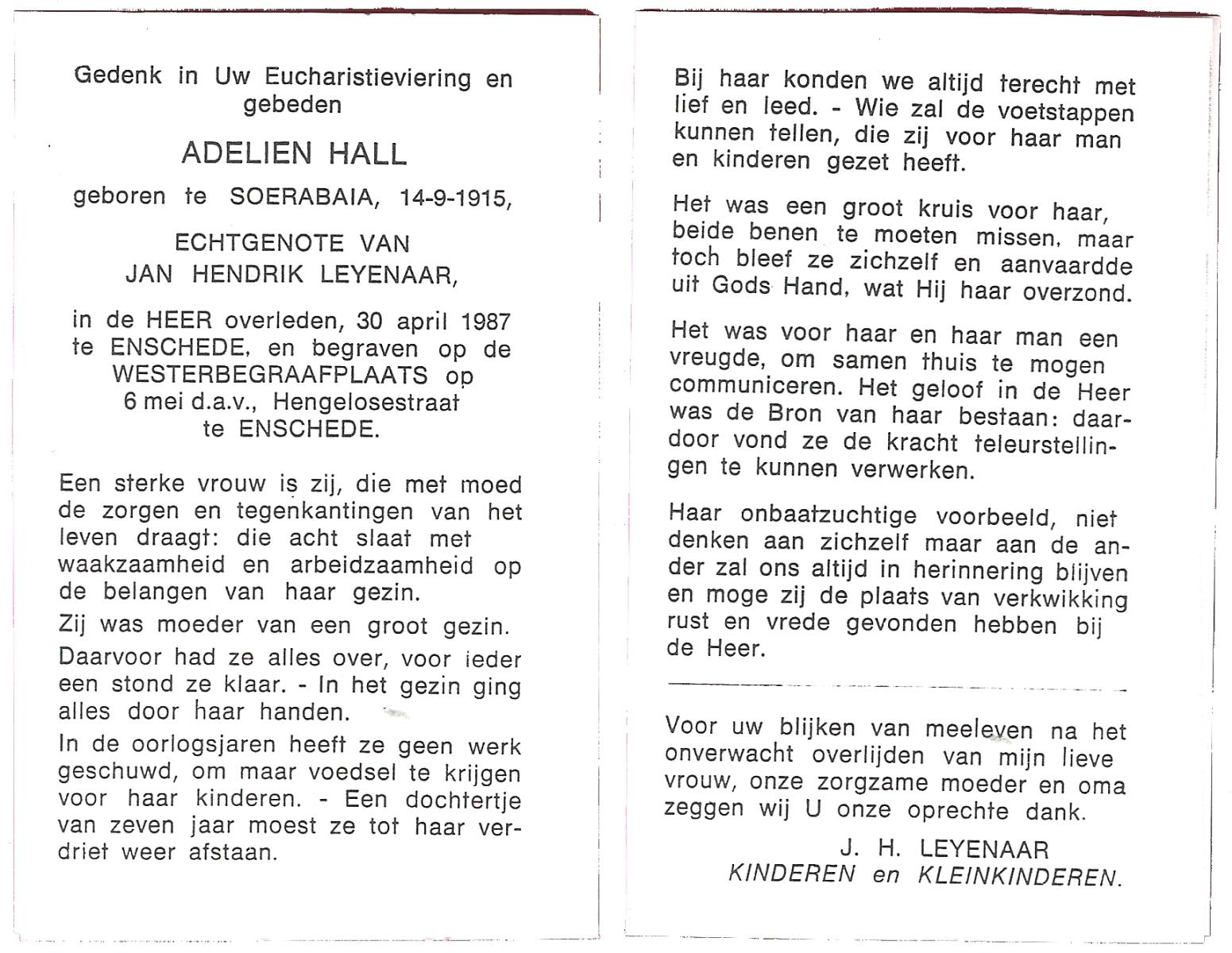 Gedenk in Uw Eucharistieviering en gebeden

ADELIEN HALL

geboren te SOERABAIA, 14-9-1915,

ECHTGENOTE VAN
JAN HENDRIK LEYENAAR,

in de HEER overleden, 30 april 1987 te ENSCHEDE, en begraven op de WESTERBEGRAAFPLAATS op 6 mei d.a.v., Hengelosestraat te ENSCHEDE.

Een sterke vrouw is zij, die met moed de zorgen en tegenkantingen van het leven draagt: die acht slaat met waakzaamheid en arbeidzaamheid op de belangen van haar gezin.

Zij was moeder van een groot gezin.

Daarvoor had ze alles over, voor ieder een stond ze klaar. - In het gezin ging alles door haar handen.

In de oorlogsjaren heeft ze geen werk geschuwd, om maar voedsel te krijgen voor haar kinderen. - Een dochtertje van zeven jaar moest ze tot haar verdriet weer afstaan.

Bij haar konden we altijd terecht met lief en leed. - Wie zal de voetstappen kunnen tellen, die zij voor haar man en kinderen gezet heeft.

Het was een groot kruis voor haar, beide benen te moeten missen, maar toch bleef ze zichzelf en aanvaardde uit Gods Hand, wat Hij haar overzond.

Het was voor haar en haar man een vreugde, om samen thuis te mogen communiceren. Het geloof in de Heer was de Bron van haar bestaan: daardoor vond ze de kracht teleurstellingen te kunnen verwerken.

Haar onbaatzuchtige voorbeeld, niet denken aan zichzelf maar aan de ander zal ons altijd in herinnering blijven en moge zij de plaats van verkwikking rust en vrede gevonden hebben bij de Heer.

Voor uw blijken van meeleven na het onverwacht overlijden van mijn lieve vrouw, onze zorgzame moeder en oma zeggen wij U onze oprechte dank.

J. H. LEYENAAR
KINDEREN en KLEINKINDEREN.